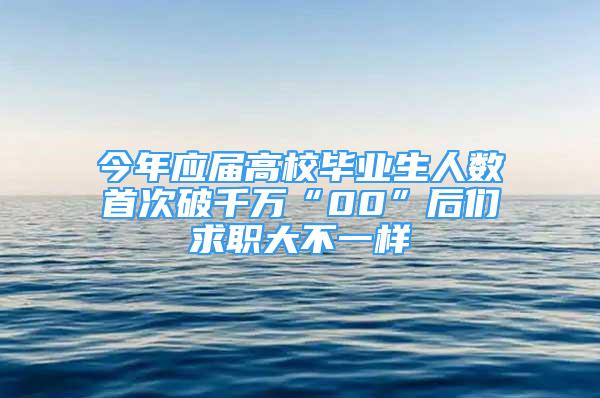 今年应届高校毕业生人数首次破千万“00”后们求职大不一样